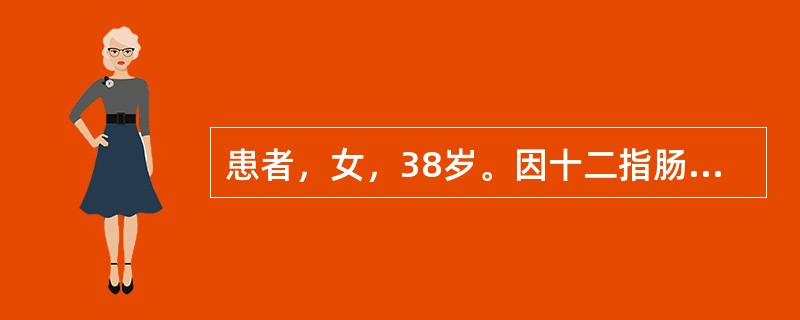 患者，女，38岁。因十二指肠...